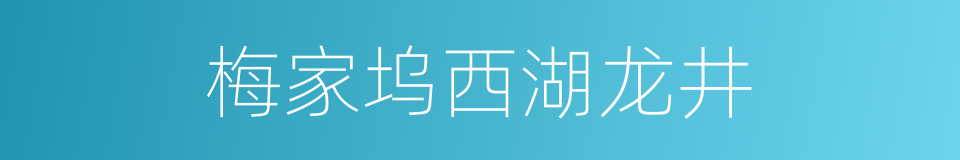 梅家坞西湖龙井